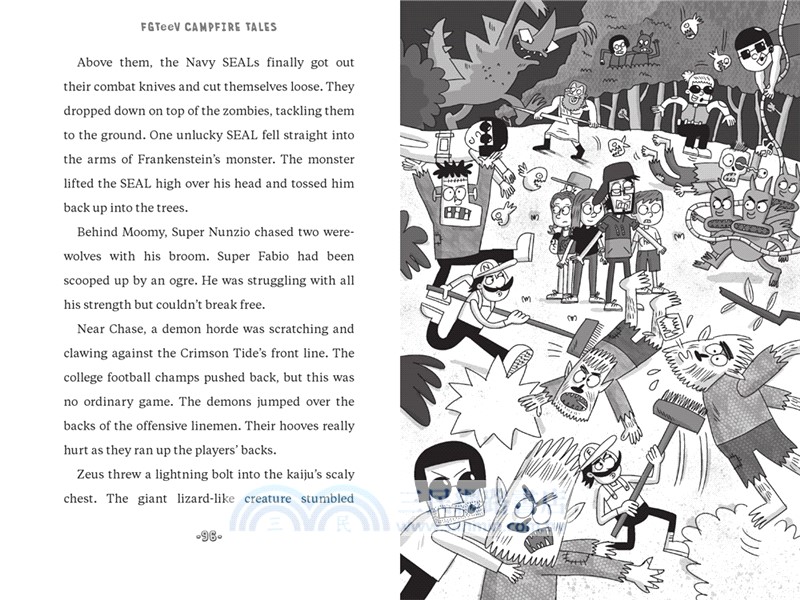 FGTeeV CAMPFIRE TALES

Above them, the Navy SEALs finally got out their combat knives and cut themselves loose. They dropped down on top of the zombies, tackling them to the ground. One unlucky SEAL fell straight into the arms of Frankenstein's monster. The monster lifted the SEAL high over his head and tossed him back up into the trees.

Behind Moomy, Super Nunzio chased two werewolves with his broom. Super Fabio had been scooped up by an ogre. He was struggling with all his strength but couldn't break free.

Near Chase, a demon horde was scratching and clawing against the Crimson Tide's front line. The college football champs pushed back, but this was no ordinary game. The demons jumped over the backs of the offensive linemen. Their hooves really hurt as they ran up the players' backs.

Zeus threw a lightning bolt into the kaiju's scaly chest. The giant lizard-like creature stumbled

-96-

三民